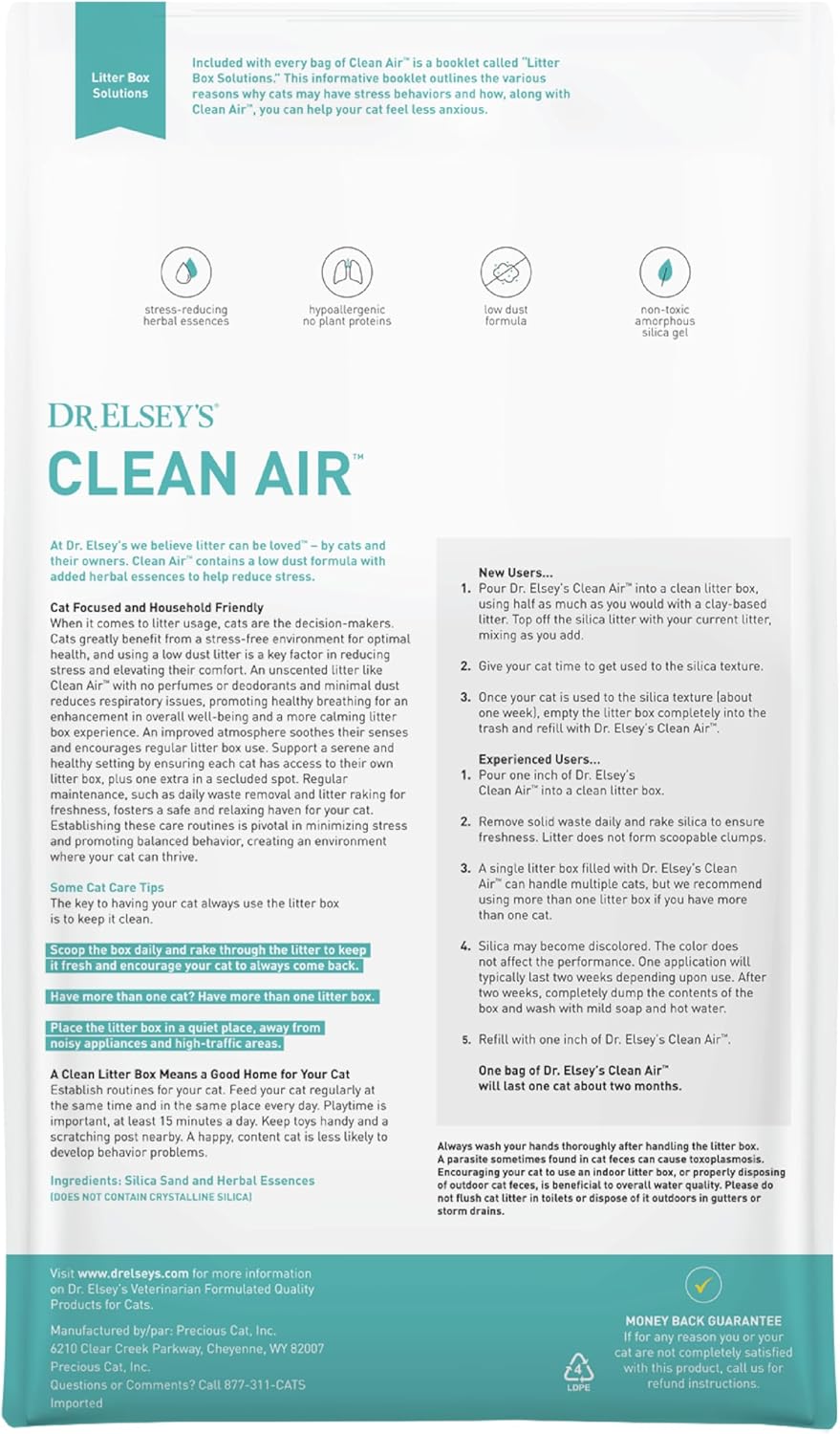 Litter Box Solutions

Included with every bag of Clean Air™ is a booklet called "Litter Box Solutions." This informative booklet outlines the various reasons why cats may have stress behaviors and how, along with Clean Air™, you can help your cat feel less anxious.

stress-reducing herbal essences

hypoallergenic no plant proteins

low dust formula

non-toxic amorphous silica gel

DR. ELSEY'S®

CLEAN AIR™

At Dr. Elsey's we believe litter can be loved™ – by cats and their owners. Clean Air™ contains a low dust formula with added herbal essences to help reduce stress.

Cat Focused and Household Friendly
When it comes to litter usage, cats are the decision-makers. Cats greatly benefit from a stress-free environment for optimal health, and using a low dust litter is a key factor in reducing stress and elevating their comfort. An unscented litter like Clean Air™ with no perfumes or deodorants and minimal dust reduces respiratory issues, promoting healthy breathing for an enhancement in overall well-being and a more calming litter box experience. An improved atmosphere soothes their senses and encourages regular litter box use. Support a serene and healthy setting by ensuring each cat has access to their own litter box, plus one extra in a secluded spot. Regular maintenance, such as daily waste removal and litter raking for freshness, fosters a safe and relaxing haven for your cat. Establishing these care routines is pivotal in minimizing stress and promoting balanced behavior, creating an environment where your cat can thrive.

Some Cat Care Tips
The key to having your cat always use the litter box is to keep it clean.

Scoop the box daily and rake through the litter to keep it fresh and encourage your cat to always come back.

Have more than one cat? Have more than one litter box.

Place the litter box in a quiet place, away from noisy appliances and high-traffic areas.

A Clean Litter Box Means a Good Home for Your Cat
Establish routines for your cat. Feed your cat regularly at the same time and in the same place every day. Playtime is important, at least 15 minutes a day. Keep toys handy and a scratching post nearby. A happy, content cat is less likely to develop behavior problems.

Ingredients: Silica Sand and Herbal Essences
(DOES NOT CONTAIN CRYSTALLINE SILICA)

New Users...
1. Pour Dr. Elsey's Clean Air™ into a clean litter box, using half as much as you would with a clay-based litter. Top off the silica litter with your current litter, mixing as you add.

2. Give your cat time to get used to the silica texture.

3. Once your cat is used to the silica texture (about one week), empty the litter box completely into the trash and refill with Dr. Elsey's Clean Air™.

Experienced Users...
1. Pour one inch of Dr. Elsey's Clean Air™ into a clean litter box.

2. Remove solid waste daily and rake silica to ensure freshness. Litter does not form scoopable clumps.

3. A single litter box filled with Dr. Elsey's Clean Air™ can handle multiple cats, but we recommend using more than one litter box if you have more than one cat.

4. Silica may become discolored. The color does not affect the performance. One application will typically last two weeks depending upon use. After two weeks, completely dump the contents of the box and wash with mild soap and hot water.

5. Refill with one inch of Dr. Elsey's Clean Air™.

One bag of Dr. Elsey's Clean Air™ will last one cat about two months.

Always wash your hands thoroughly after handling the litter box. A parasite sometimes found in cat feces can cause toxoplasmosis. Encouraging your cat to use an indoor litter box, or properly disposing of outdoor cat feces, is beneficial to overall water quality. Please do not flush cat litter in toilets or dispose of it outdoors in gutters or storm drains.

Visit www.drelseys.com for more information on Dr. Elsey's Veterinarian Formulated Quality Products for Cats.

Manufactured by/par: Precious Cat, Inc.
6210 Clear Creek Parkway, Cheyenne, WY 82007
Precious Cat, Inc.
Questions or Comments? Call 877-311-CATS
Imported

4 LDPE

MONEY BACK GUARANTEE
If for any reason you or your cat are not completely satisfied with this product, call us for refund instructions.